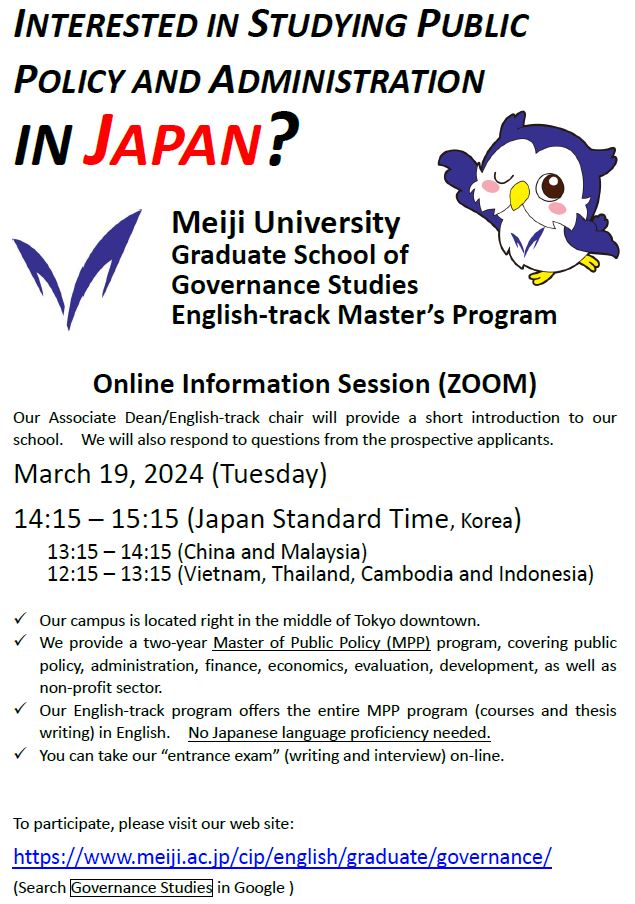 INTERESTED IN STUDYING PUBLIC POLICY AND ADMINISTRATION IN JAPAN?

Meiji University
Graduate School of
Governance Studies
English-track Master's Program

Online Information Session (ZOOM)

Our Associate Dean/English-track chair will provide a short introduction to our school. We will also respond to questions from the prospective applicants.

March 19, 2024 (Tuesday)

14:15 – 15:15 (Japan Standard Time, Korea)
13:15 – 14:15 (China and Malaysia)
12:15 – 13:15 (Vietnam, Thailand, Cambodia and Indonesia)

✓ Our campus is located right in the middle of Tokyo downtown.
✓ We provide a two-year Master of Public Policy (MPP) program, covering public policy, administration, finance, economics, evaluation, development, as well as non-profit sector.
✓ Our English-track program offers the entire MPP program (courses and thesis writing) in English. No Japanese language proficiency needed.
✓ You can take our "entrance exam" (writing and interview) on-line.

To participate, please visit our web site:
https://www.meiji.ac.jp/cip/english/graduate/governance/
(Search Governance Studies in Google )